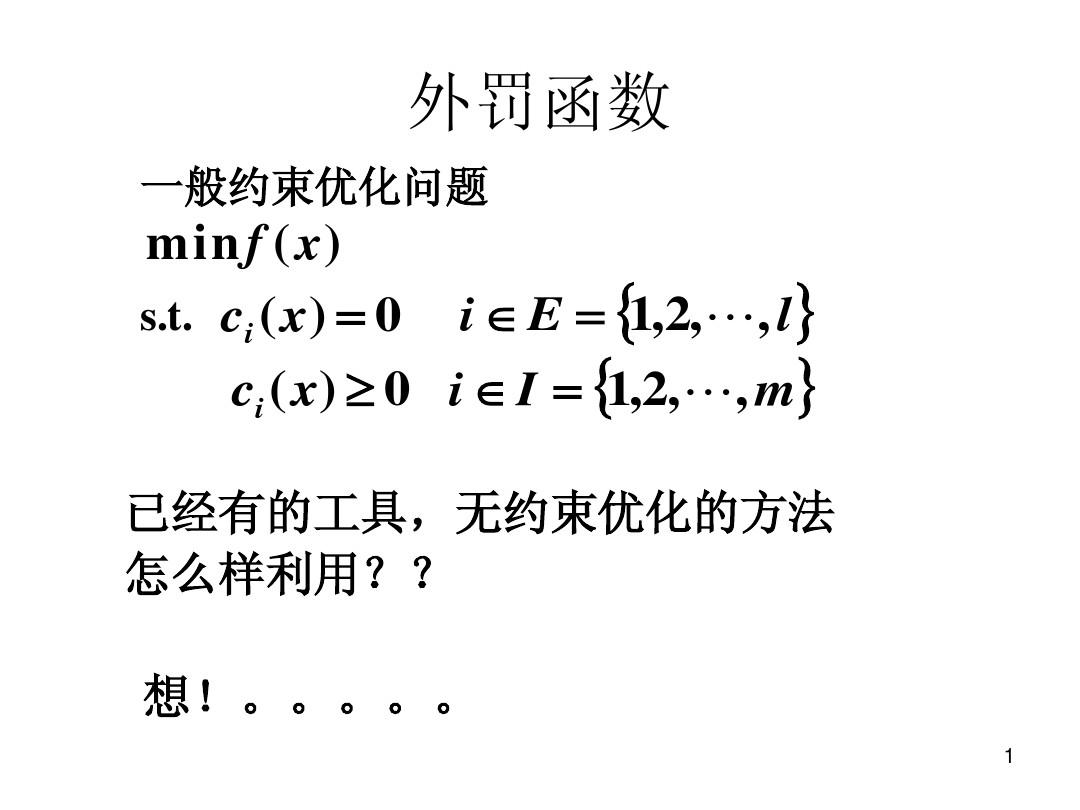 外罚函数

一般约束优化问题

$\min f(x)$

s.t. $c_i(x)=0 \quad i\in E=\{1,2,\cdots,l\}$

$c_i(x)\geq 0 \quad i\in I=\{1,2,\cdots,m\}$

已经有的工具，无约束优化的方法怎么样利用？？

想！。。。。。

1